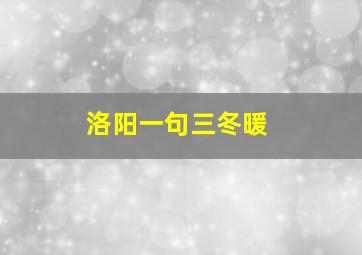 洛阳一句三冬暖